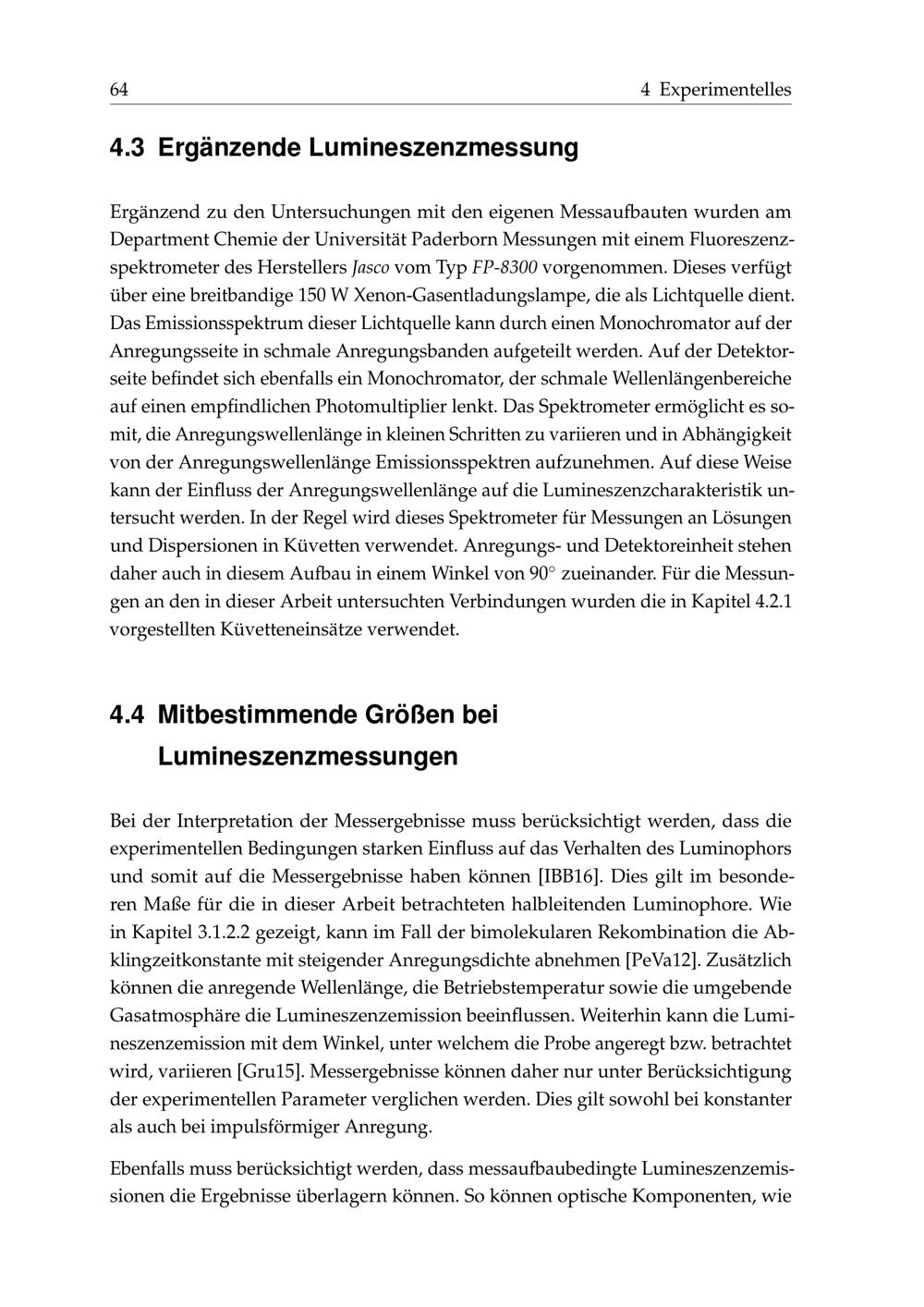 64 4 Experimentelles

4.3 Ergänzende Lumineszenzmessung

Ergänzend zu den Untersuchungen mit den eigenen Messaufbauten wurden am Department Chemie der Universität Paderborn Messungen mit einem Fluoreszenzspektrometer des Herstellers Jasco vom Typ FP-8300 vorgenommen. Dieses verfügt über eine breitbandige 150 W Xenon-Gasentladungslampe, die als Lichtquelle dient. Das Emissionsspektrum dieser Lichtquelle kann durch einen Monochromator auf der Anregungsseite in schmale Anregungsbanden aufgeteilt werden. Auf der Detektorseite befindet sich ebenfalls ein Monochromator, der schmale Wellenlängenbereiche auf einen empfindlichen Photomultiplier lenkt. Das Spektrometer ermöglicht es somit, die Anregungswellenlänge in kleinen Schritten zu variieren und in Abhängigkeit von der Anregungswellenlänge Emissionsspektren aufzunehmen. Auf diese Weise kann der Einfluss der Anregungswellenlänge auf die Lumineszenzcharakteristik untersucht werden. In der Regel wird dieses Spektrometer für Messungen an Lösungen und Dispersionen in Küvetten verwendet. Anregungs- und Detektoreinheit stehen daher auch in diesem Aufbau in einem Winkel von $90^\circ$ zueinander. Für die Messungen an den in dieser Arbeit untersuchten Verbindungen wurden die in Kapitel 4.2.1 vorgestellten Küvetteneinsätze verwendet.

4.4 Mitbestimmende Größen bei Lumineszenzmessungen

Bei der Interpretation der Messergebnisse muss berücksichtigt werden, dass die experimentellen Bedingungen starken Einfluss auf das Verhalten des Luminophors und somit auf die Messergebnisse haben können [IBB16]. Dies gilt im besonderen Maße für die in dieser Arbeit betrachteten halbleitenden Luminophore. Wie in Kapitel 3.1.2.2 gezeigt, kann im Fall der bimolekularen Rekombination die Abklingzeitkonstante mit steigender Anregungsdichte abnehmen [PeVa12]. Zusätzlich können die anregende Wellenlänge, die Betriebstemperatur sowie die umgebende Gasatmosphäre die Lumineszenzemission beeinflussen. Weiterhin kann die Lumineszenzemission mit dem Winkel, unter welchem die Probe angeregt bzw. betrachtet wird, variieren [Gru15]. Messergebnisse können daher nur unter Berücksichtigung der experimentellen Parameter verglichen werden. Dies gilt sowohl bei konstanter als auch bei impulsförmiger Anregung.

Ebenfalls muss berücksichtigt werden, dass messaufbaubedingte Lumineszenzemissionen die Ergebnisse überlagern können. So können optische Komponenten, wie